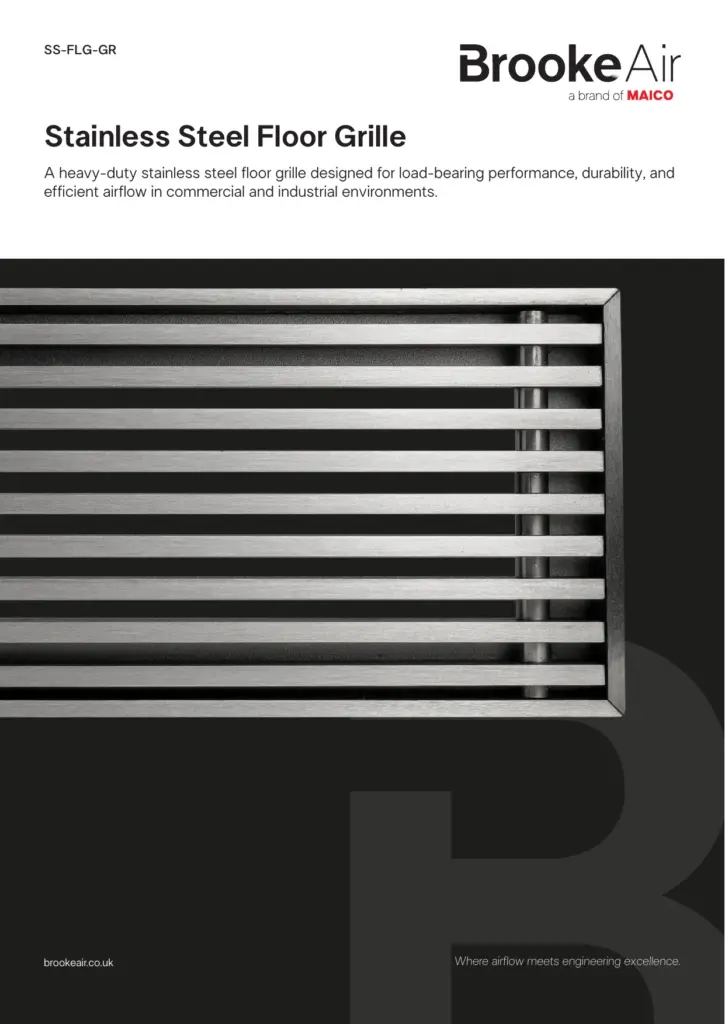 SS-FLG-GR

BrookeAir
a brand of MAICO

Stainless Steel Floor Grille

A heavy-duty stainless steel floor grille designed for load-bearing performance, durability, and efficient airflow in commercial and industrial environments.

brookeair.co.uk

Where airflow meets engineering excellence.